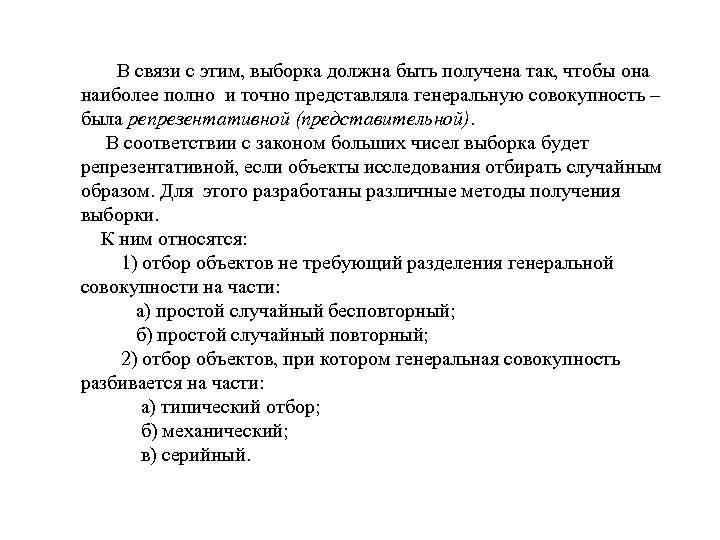 В связи с этим, выборка должна быть получена так, чтобы она наиболее полно и точно представляла генеральную совокупность – была репрезентативной (представительной).

В соответствии с законом больших чисел выборка будет репрезентативной, если объекты исследования отбирать случайным образом. Для этого разработаны различные методы получения выборки.

К ним относятся:

1) отбор объектов не требующий разделения генеральной совокупности на части:

а) простой случайный бесповторный;

б) простой случайный повторный;

2) отбор объектов, при котором генеральная совокупность разбивается на части:

а) типический отбор;

б) механический;

в) серийный.